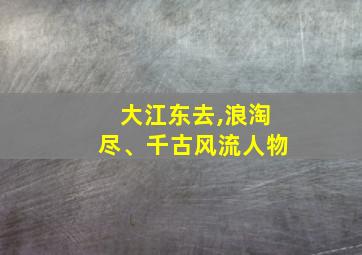 大江东去,浪淘尽、千古风流人物